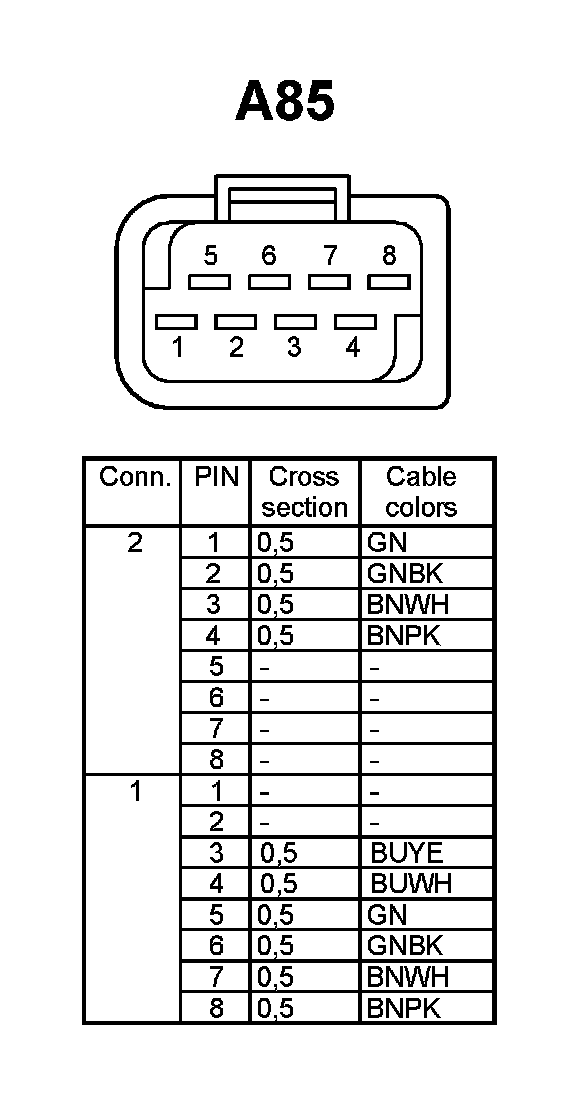 A85

5 6 7 8

1 2 3 4

| Conn. | PIN | Cross section | Cable colors |
|---|---|---|---|
| 2 | 1 | 0,5 | GN |
| | 2 | 0,5 | GNBK |
| | 3 | 0,5 | BNWH |
| | 4 | 0,5 | BNPK |
| | 5 | - | - |
| | 6 | - | - |
| | 7 | - | - |
| | 8 | - | - |
| 1 | 1 | - | - |
| | 2 | - | - |
| | 3 | 0,5 | BUYE |
| | 4 | 0,5 | BUWH |
| | 5 | 0,5 | GN |
| | 6 | 0,5 | GNBK |
| | 7 | 0,5 | BNWH |
| | 8 | 0,5 | BNPK |